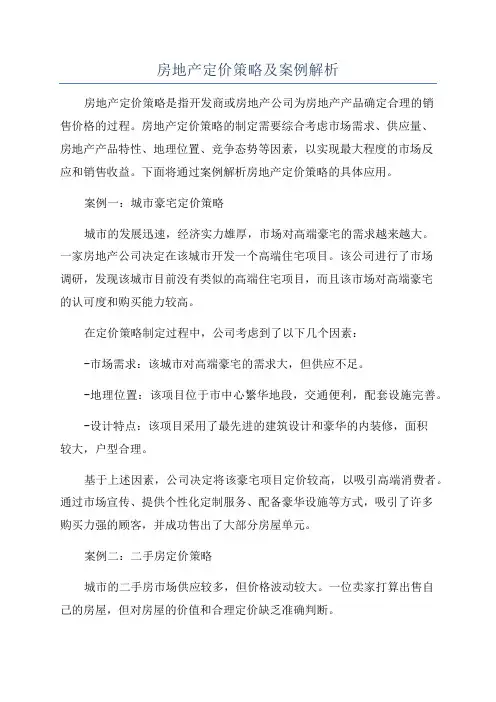 房地产定价策略及案例解析

房地产定价策略是指开发商或房地产公司为房地产产品确定合理的销售价格的过程。房地产定价策略的制定需要综合考虑市场需求、供应量、房地产产品特性、地理位置、竞争态势等因素，以实现最大程度的市场反应和销售收益。下面将通过案例解析房地产定价策略的具体应用。

案例一：城市豪宅定价策略

城市的发展迅速，经济实力雄厚，市场对高端豪宅的需求越来越大。一家房地产公司决定在该城市开发一个高端住宅项目。该公司进行了市场调研，发现该城市目前没有类似的高端住宅项目，而且该市场对高端豪宅的认可度和购买能力较高。

在定价策略制定过程中，公司考虑到了以下几个因素：

-市场需求：该城市对高端豪宅的需求大，但供应不足。

-地理位置：该项目位于市中心繁华地段，交通便利，配套设施完善。

-设计特点：该项目采用了最先进的建筑设计和豪华的内装修，面积较大，户型合理。

基于上述因素，公司决定将该豪宅项目定价较高，以吸引高端消费者。通过市场宣传、提供个性化定制服务、配备豪华设施等方式，吸引了许多购买力强的顾客，并成功售出了大部分房屋单元。

案例二：二手房定价策略

城市的二手房市场供应较多，但价格波动较大。一位卖家打算出售自己的房屋，但对房屋的价值和合理定价缺乏准确判断。